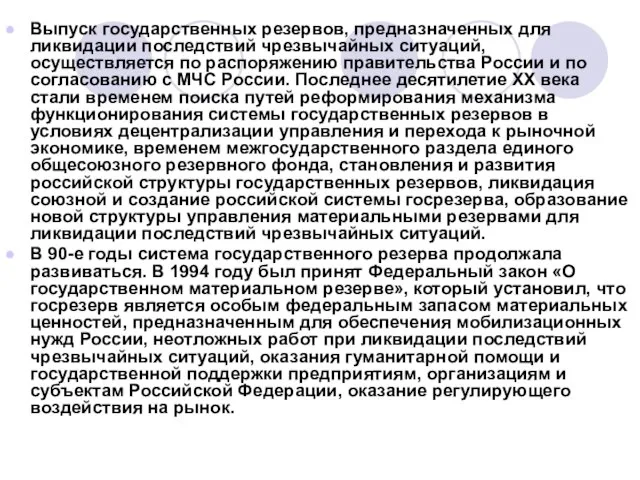 Выпуск государственных резервов, предназначенных для ликвидации последствий чрезвычайных ситуаций, осуществляется по распоряжению правительства России и по согласованию с МЧС России. Последнее десятилетие XX века стали временем поиска путей реформирования механизма функционирования системы государственных резервов в условиях децентрализации управления и перехода к рыночной экономике, временем межгосударственного раздела единого общесоюзного резервного фонда, становления и развития российской структуры государственных резервов, ликвидация союзной и создание российской системы госрезерва, образование новой структуры управления материальными резервами для ликвидации последствий чрезвычайных ситуаций.

В 90-е годы система государственного резерва продолжала развиваться. В 1994 году был принят Федеральный закон «О государственном материальном резерве», который установил, что госрезерв является особым федеральным запасом материальных ценностей, предназначенным для обеспечения мобилизационных нужд России, неотложных работ при ликвидации последствий чрезвычайных ситуаций, оказания гуманитарной помощи и государственной поддержки предприятиям, организациям и субъектам Российской Федерации, оказание регулирующего воздействия на рынок.